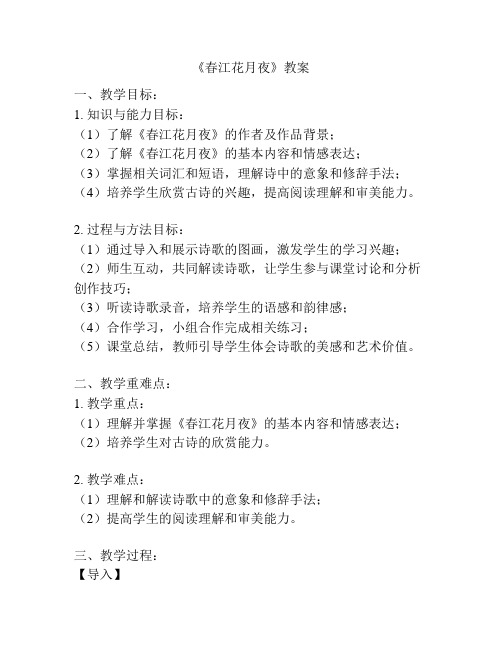 《春江花月夜》教案

一、教学目标：
1. 知识与能力目标：
（1）了解《春江花月夜》的作者及作品背景；
（2）了解《春江花月夜》的基本内容和情感表达；
（3）掌握相关词汇和短语，理解诗中的意象和修辞手法；
（4）培养学生欣赏古诗的兴趣，提高阅读理解和审美能力。

2. 过程与方法目标：
（1）通过导入和展示诗歌的图画，激发学生的学习兴趣；
（2）师生互动，共同解读诗歌，让学生参与课堂讨论和分析创作技巧；
（3）听读诗歌录音，培养学生的语感和韵律感；
（4）合作学习，小组合作完成相关练习；
（5）课堂总结，教师引导学生体会诗歌的美感和艺术价值。

二、教学重难点：
1. 教学重点：
（1）理解并掌握《春江花月夜》的基本内容和情感表达；
（2）培养学生对古诗的欣赏能力。

2. 教学难点：
（1）理解和解读诗歌中的意象和修辞手法；
（2）提高学生的阅读理解和审美能力。

三、教学过程：
【导入】